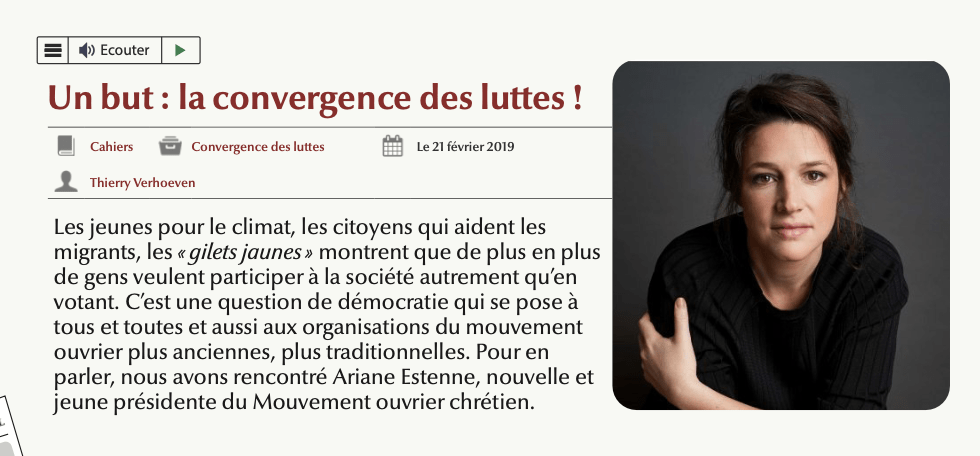 Ecouter

Un but : la convergence des luttes !

Cahiers Convergence des luttes Le 21 février 2019

Thierry Verhoeven

Les jeunes pour le climat, les citoyens qui aident les migrants, les « gilets jaunes » montrent que de plus en plus de gens veulent participer à la société autrement qu'en votant. C'est une question de démocratie qui se pose à tous et toutes et aussi aux organisations du mouvement ouvrier plus anciennes, plus traditionnelles. Pour en parler, nous avons rencontré Ariane Estenne, nouvelle et jeune présidente du Mouvement ouvrier chrétien.